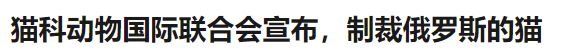 猫科动物国际联合会宣布，制裁俄罗斯的猫